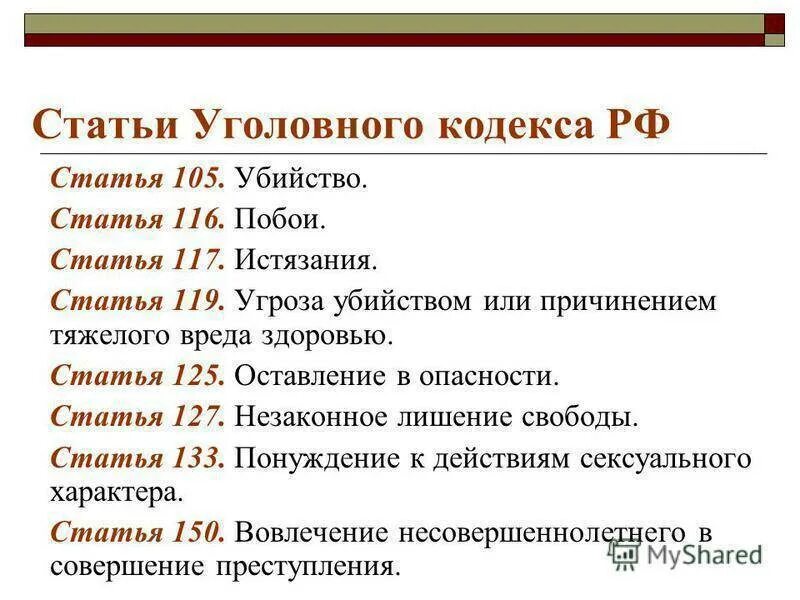 Статьи Уголовного кодекса РФ

Статья 105. Убийство.

Статья 116. Побои.

Статья 117. Истязания.

Статья 119. Угроза убийством или причинением тяжелого вреда здоровью.

Статья 125. Оставление в опасности.

Статья 127. Незаконное лишение свободы.

Статья 133. Понуждение к действиям сексуального характера.

Статья 150. Вовлечение несовершеннолетнего в совершение преступления.

MyShared